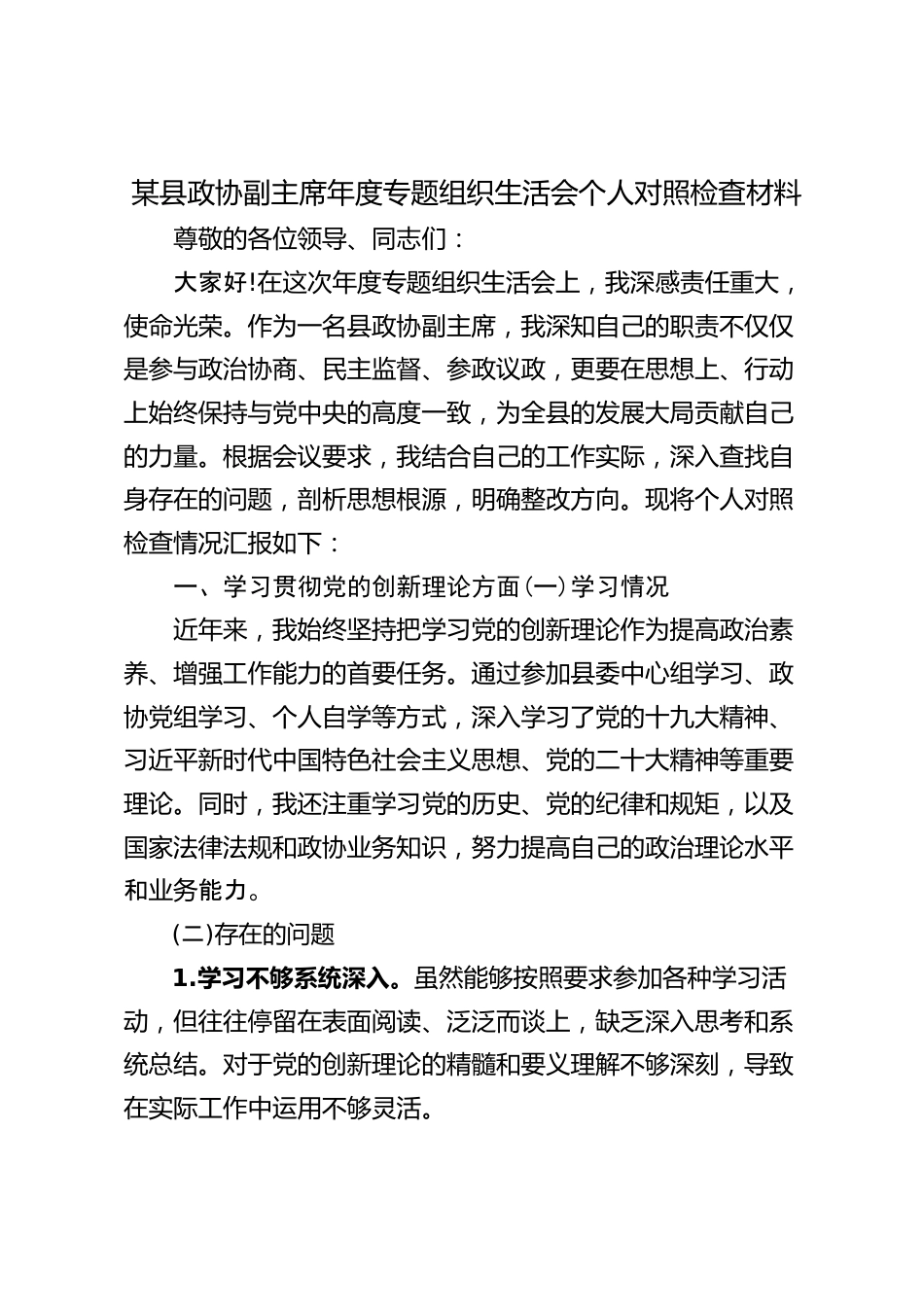 某县政协副主席年度专题组织生活会个人对照检查材料

尊敬的各位领导、同志们：

大家好!在这次年度专题组织生活会上，我深感责任重大，使命光荣。作为一名县政协副主席，我深知自己的职责不仅仅是参与政治协商、民主监督、参政议政，更要在思想上、行动上始终保持与党中央的高度一致，为全县的发展大局贡献自己的力量。根据会议要求，我结合自己的工作实际，深入查找自身存在的问题，剖析思想根源，明确整改方向。现将个人对照检查情况汇报如下：

一、学习贯彻党的创新理论方面(一)学习情况

近年来，我始终坚持把学习党的创新理论作为提高政治素养、增强工作能力的首要任务。通过参加县委中心组学习、政协党组学习、个人自学等方式，深入学习了党的十九大精神、习近平新时代中国特色社会主义思想、党的二十大精神等重要理论。同时，我还注重学习党的历史、党的纪律和规矩，以及国家法律法规和政协业务知识，努力提高自己的政治理论水平和业务能力。

(二)存在的问题

1.学习不够系统深入。虽然能够按照要求参加各种学习活动，但往往停留在表面阅读、泛泛而谈上，缺乏深入思考和系统总结。对于党的创新理论的精髓和要义理解不够深刻，导致在实际工作中运用不够灵活。